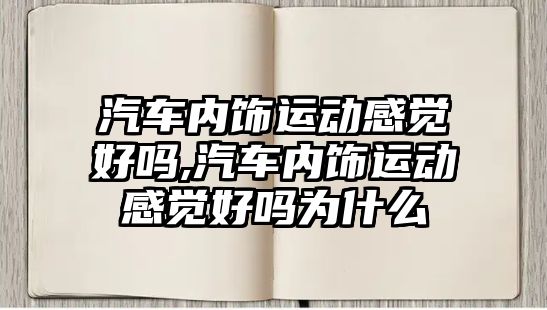 汽车内饰运动感觉好吗,汽车内饰运动感觉好吗为什么